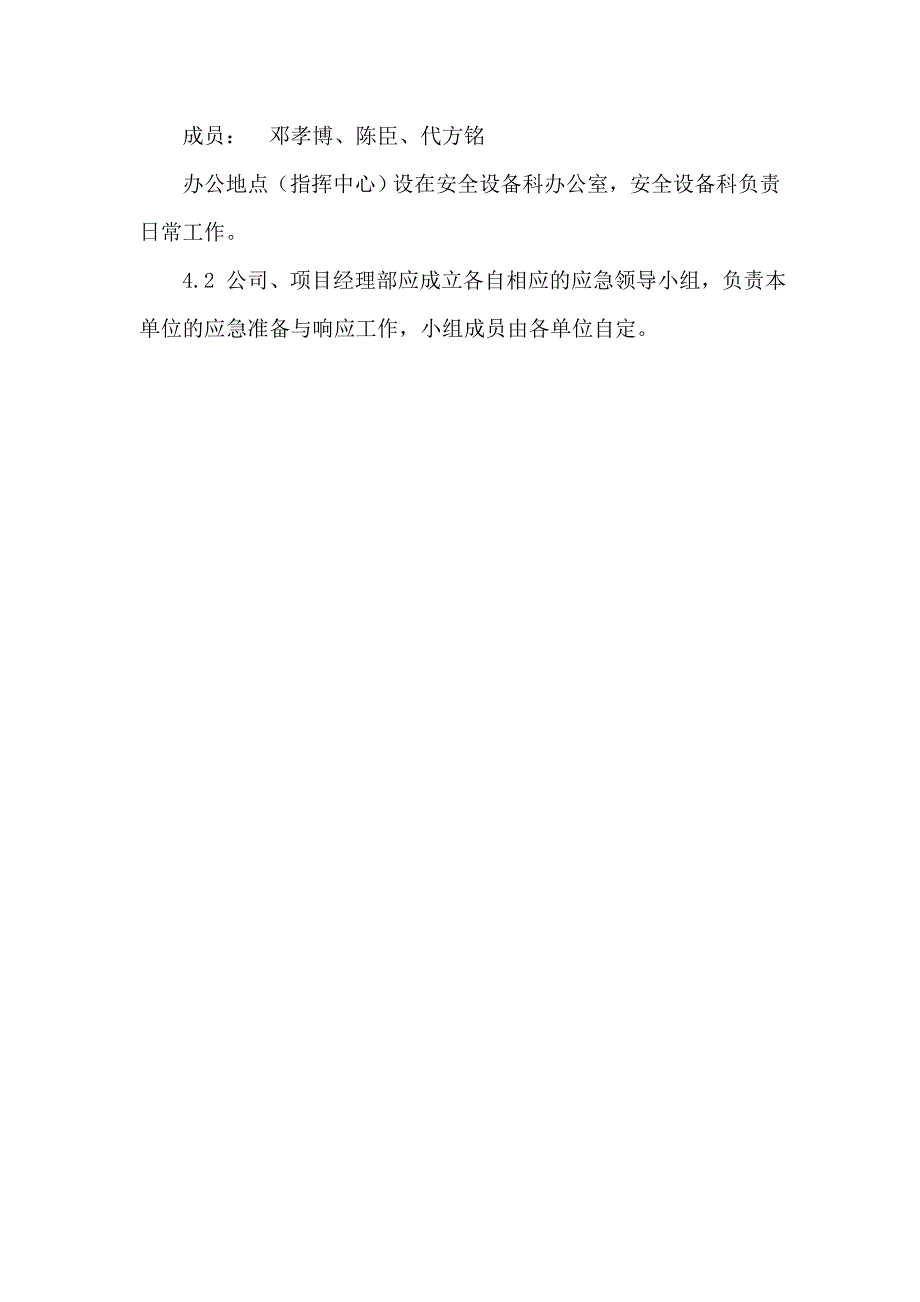 成员：　邓孝博、陈臣、代方铭

办公地点（指挥中心）设在安全设备科办公室，安全设备科负责日常工作。

4.2 公司、项目经理部应成立各自相应的应急领导小组，负责本单位的应急准备与响应工作，小组成员由各单位自定。